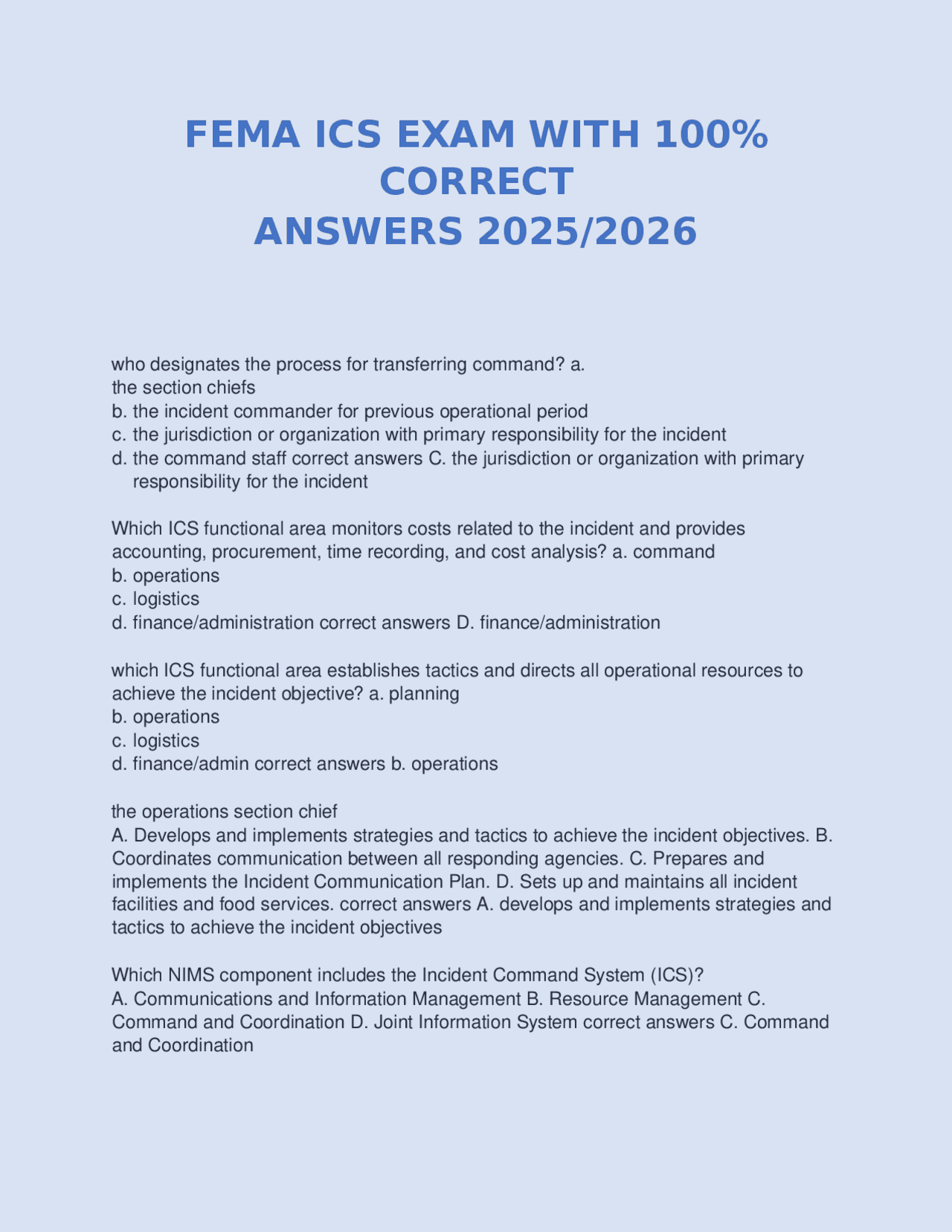 FEMA ICS EXAM WITH 100% CORRECT ANSWERS 2025/2026

who designates the process for transferring command? a.
the section chiefs
b. the incident commander for previous operational period
c. the jurisdiction or organization with primary responsibility for the incident
d. the command staff correct answers C. the jurisdiction or organization with primary responsibility for the incident

Which ICS functional area monitors costs related to the incident and provides accounting, procurement, time recording, and cost analysis? a. command
b. operations
c. logistics
d. finance/administration correct answers D. finance/administration

which ICS functional area establishes tactics and directs all operational resources to achieve the incident objective? a. planning
b. operations
c. logistics
d. finance/admin correct answers b. operations

the operations section chief
A. Develops and implements strategies and tactics to achieve the incident objectives. B. Coordinates communication between all responding agencies. C. Prepares and implements the Incident Communication Plan. D. Sets up and maintains all incident facilities and food services. correct answers A. develops and implements strategies and tactics to achieve the incident objectives

Which NIMS component includes the Incident Command System (ICS)?
A. Communications and Information Management B. Resource Management C. Command and Coordination D. Joint Information System correct answers C. Command and Coordination